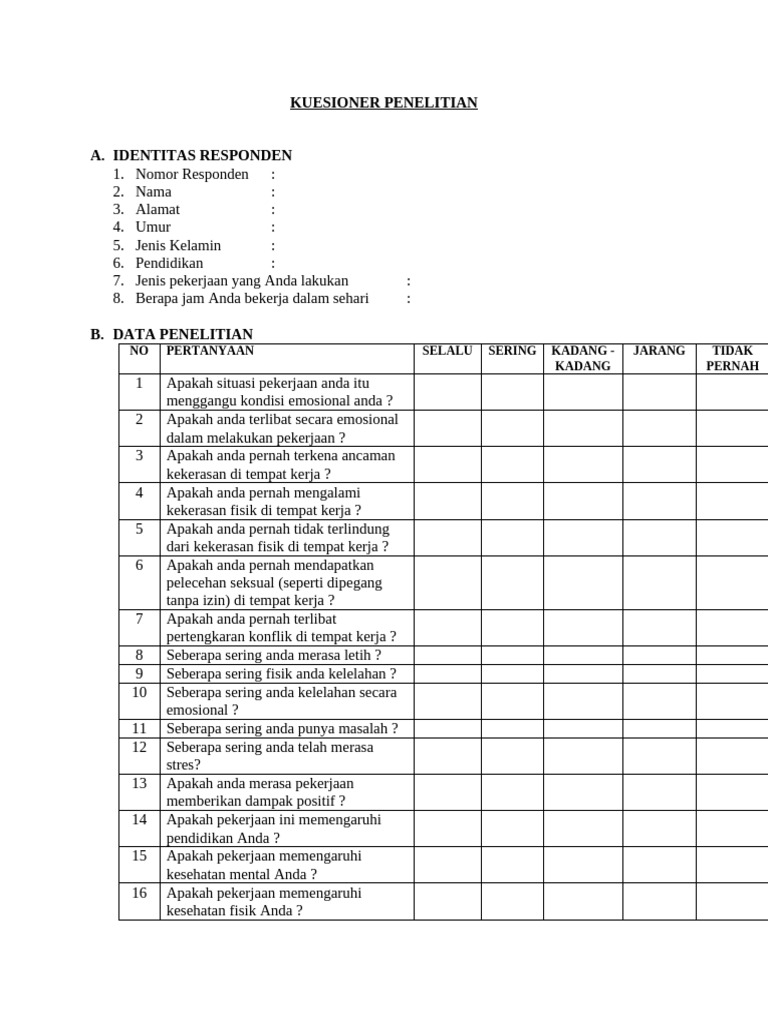 KUESIONER PENELITIAN

A. IDENTITAS RESPONDEN
1. Nomor Responden :
2. Nama :
3. Alamat :
4. Umur :
5. Jenis Kelamin :
6. Pendidikan :
7. Jenis pekerjaan yang Anda lakukan :
8. Berapa jam Anda bekerja dalam sehari :

B. DATA PENELITIAN

| NO | PERTANYAAN | SELALU | SERING | KADANG - KADANG | JARANG | TIDAK PERNAH |
|---|---|---|---|---|---|---|
| 1 | Apakah situasi pekerjaan anda itu menggangu kondisi emosional anda ? | | | | | |
| 2 | Apakah anda terlibat secara emosional dalam melakukan pekerjaan ? | | | | | |
| 3 | Apakah anda pernah terkena ancaman kekerasan di tempat kerja ? | | | | | |
| 4 | Apakah anda pernah mengalami kekerasan fisik di tempat kerja ? | | | | | |
| 5 | Apakah anda pernah tidak terlindung dari kekerasan fisik di tempat kerja ? | | | | | |
| 6 | Apakah anda pernah mendapatkan pelecehan seksual (seperti dipegang tanpa izin) di tempat kerja ? | | | | | |
| 7 | Apakah anda pernah terlibat pertengkaran konflik di tempat kerja ? | | | | | |
| 8 | Seberapa sering anda merasa letih ? | | | | | |
| 9 | Seberapa sering fisik anda kelelahan ? | | | | | |
| 10 | Seberapa sering anda kelelahan secara emosional ? | | | | | |
| 11 | Seberapa sering anda punya masalah ? | | | | | |
| 12 | Seberapa sering anda telah merasa stres? | | | | | |
| 13 | Apakah anda merasa pekerjaan memberikan dampak positif ? | | | | | |
| 14 | Apakah pekerjaan ini memengaruhi pendidikan Anda ? | | | | | |
| 15 | Apakah pekerjaan memengaruhi kesehatan mental Anda ? | | | | | |
| 16 | Apakah pekerjaan memengaruhi kesehatan fisik Anda ? | | | | | |